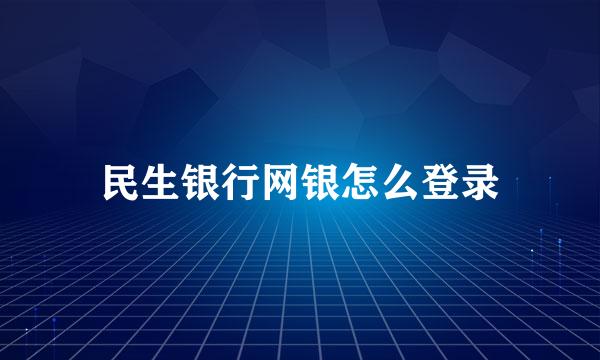 民生银行网银怎么登录